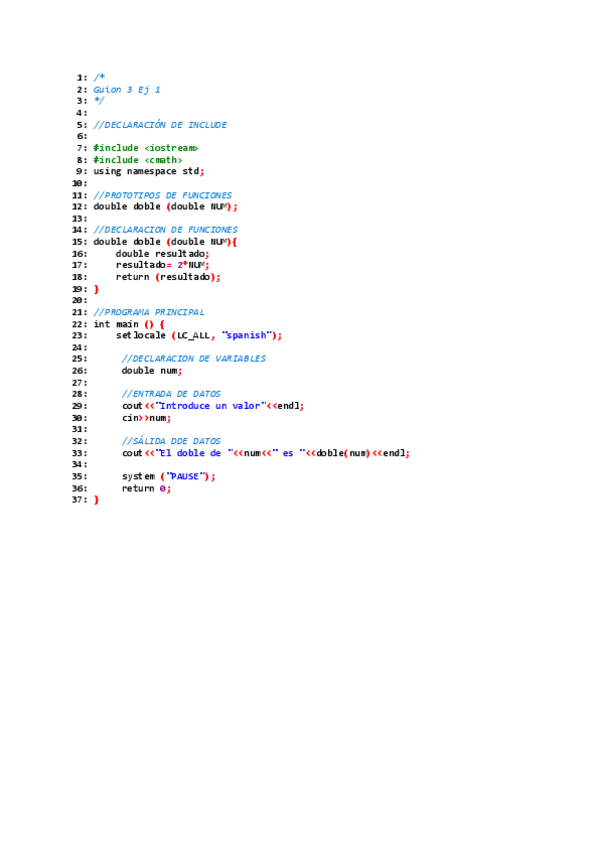 1: /*
2: Guion 3 Ej 1
3: */
4:
5: //DECLARACIÓN DE INCLUDE
6:
7: #include <iostream>
8: #include <cmath>
9: using namespace std;
10:
11: //PROTOTIPOS DE FUNCIONES
12: double doble (double NUM);
13:
14: //DECLARACION DE FUNCIONES
15: double doble (double NUM){
16:     double resultado;
17:     resultado= 2*NUM;
18:     return (resultado);
19: }
20:
21: //PROGRAMA PRINCIPAL
22: int main () {
23:     setlocale (LC_ALL, "spanish");
24:
25:      //DECLARACION DE VARIABLES
26:      double num;
27:
28:      //ENTRADA DE DATOS
29:      cout<<"Introduce un valor"<<endl;
30:      cin>>num;
31:
32:      //SÁLIDA DDE DATOS
33:      cout<<"El doble de "<<num<<" es "<<doble(num)<<endl;
34:
35:      system ("PAUSE");
36:      return 0;
37: }